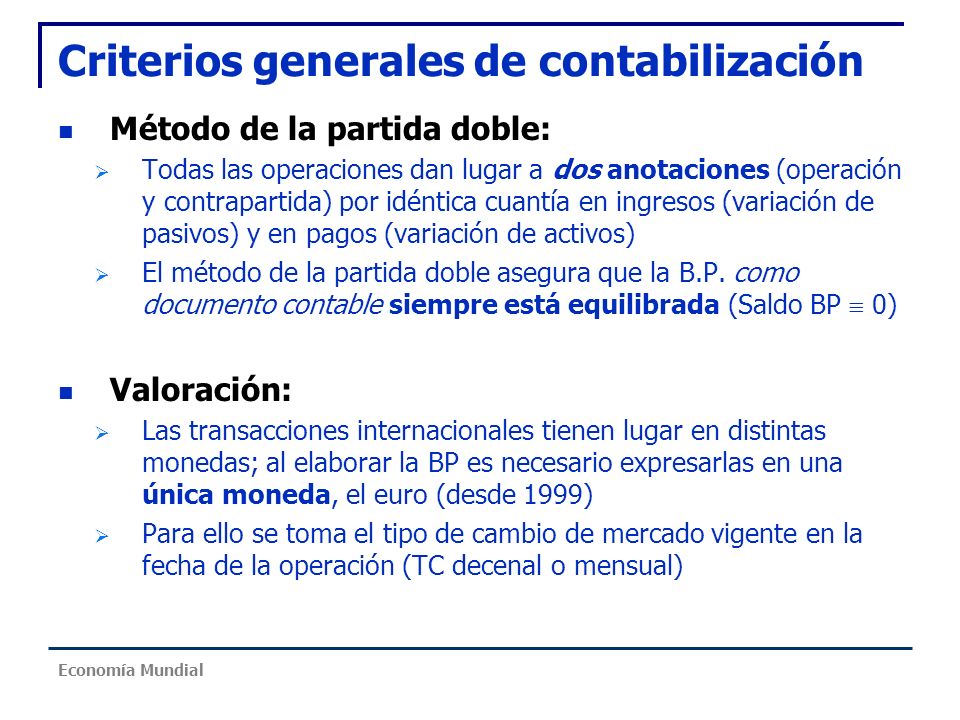 Criterios generales de contabilización

Método de la partida doble:

Todas las operaciones dan lugar a dos anotaciones (operación y contrapartida) por idéntica cuantía en ingresos (variación de pasivos) y en pagos (variación de activos)

El método de la partida doble asegura que la B.P. como documento contable siempre está equilibrada (Saldo BP $\equiv$ 0)

Valoración:

Las transacciones internacionales tienen lugar en distintas monedas; al elaborar la BP es necesario expresarlas en una única moneda, el euro (desde 1999)

Para ello se toma el tipo de cambio de mercado vigente en la fecha de la operación (TC decenal o mensual)

Economía Mundial